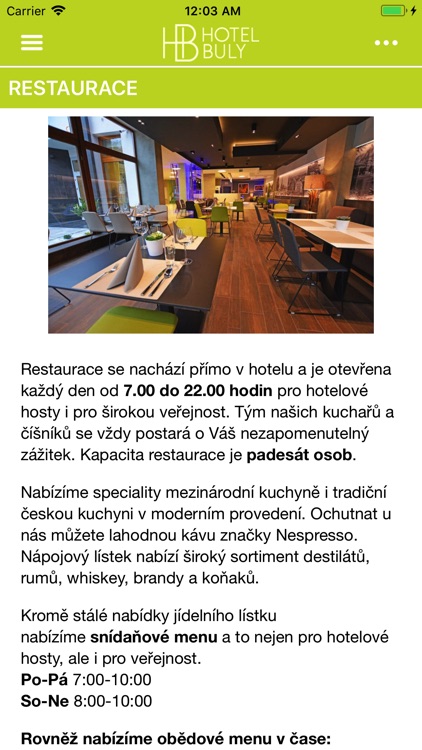 Carrier 12:03 AM

HB HOTEL BULY

RESTAURACE

Restaurace se nachází přímo v hotelu a je otevřena každý den od 7.00 do 22.00 hodin pro hotelové hosty i pro širokou veřejnost. Tým našich kuchařů a číšníků se vždy postará o Váš nezapomenutelný zážitek. Kapacita restaurace je padesát osob.

Nabízíme speciality mezinárodní kuchyně i tradiční českou kuchyni v moderním provedení. Ochutnat u nás můžete lahodnou kávu značky Nespresso. Nápojový lístek nabízí široký sortiment destilátů, rumů, whiskey, brandy a koňaků.

Kromě stálé nabídky jídelního lístku nabízíme snídaňové menu a to nejen pro hotelové hosty, ale i pro veřejnost.
Po-Pá 7:00-10:00
So-Ne 8:00-10:00

Rovněž nabízíme obědové menu v čase: